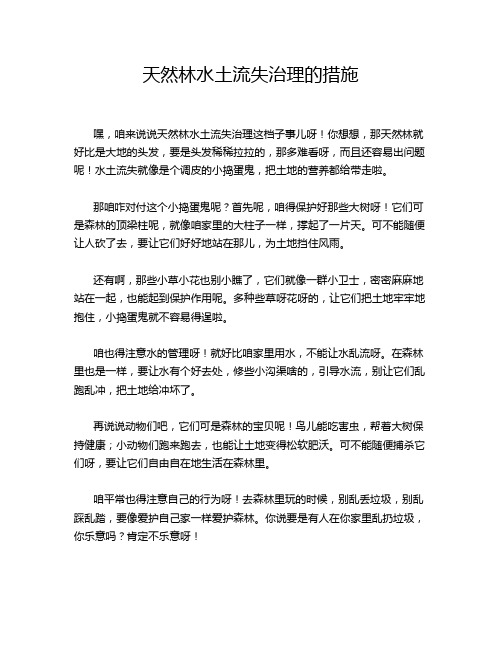 天然林水土流失治理的措施

嘿，咱来说说天然林水土流失治理这档子事儿呀！你想想，那天然林就好比是大地的头发，要是头发稀稀拉拉的，那多难看呀，而且还容易出问题呢！水土流失就像是个调皮的小捣蛋鬼，把土地的营养都给带走啦。

那咱咋对付这个小捣蛋鬼呢？首先呢，咱得保护好那些大树呀！它们可是森林的顶梁柱呢，就像咱家里的大柱子一样，撑起了一片天。可不能随便让人砍了去，要让它们好好地站在那儿，为土地挡住风雨。

还有啊，那些小草小花也别小瞧了，它们就像一群小卫士，密密麻麻地站在一起，也能起到保护作用呢。多种些草呀花呀的，让它们把土地牢牢地抱住，小捣蛋鬼就不容易得逞啦。

咱也得注意水的管理呀！就好比咱家里用水，不能让水乱流呀。在森林里也是一样，要让水有个好去处，修些小沟渠啥的，引导水流，别让它们乱跑乱冲，把土地给冲坏了。

再说说动物们吧，它们可是森林的宝贝呢！鸟儿能吃害虫，帮着大树保持健康；小动物们跑来跑去，也能让土地变得松软肥沃。可不能随便捕杀它们呀，要让它们自由自在地生活在森林里。

咱平常也得注意自己的行为呀！去森林里玩的时候，别乱丢垃圾，别乱踩乱踏，要像爱护自己家一样爱护森林。你说要是有人在你家里乱扔垃圾，你乐意吗？肯定不乐意呀！